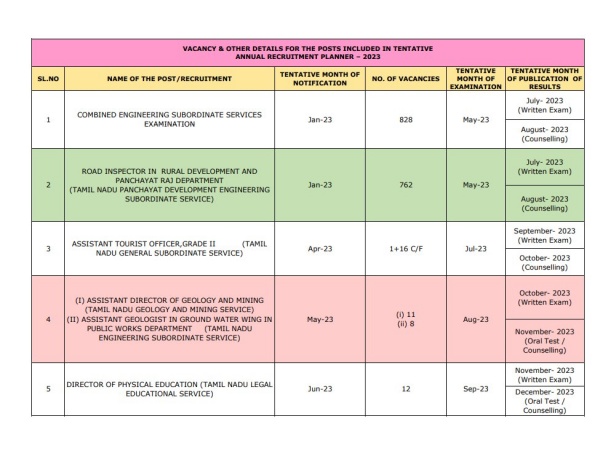 VACANCY & OTHER DETAILS FOR THE POSTS INCLUDED IN TENTATIVE ANNUAL RECRUITMENT PLANNER – 2023

| SL.NO | NAME OF THE POST/RECRUITMENT | TENTATIVE MONTH OF NOTIFICATION | NO. OF VACANCIES | TENTATIVE MONTH OF EXAMINATION | TENTATIVE MONTH OF PUBLICATION OF RESULTS |
|---|---|---|---|---|---|
| 1 | COMBINED ENGINEERING SUBORDINATE SERVICES EXAMINATION | Jan-23 | 828 | May-23 | July- 2023 (Written Exam) |
| | | | | | August- 2023 (Counselling) |
| 2 | ROAD INSPECTOR IN RURAL DEVELOPMENT AND PANCHAYAT RAJ DEPARTMENT (TAMIL NADU PANCHAYAT DEVELOPMENT ENGINEERING SUBORDINATE SERVICE) | Jan-23 | 762 | May-23 | July- 2023 (Written Exam) |
| | | | | | August- 2023 (Counselling) |
| 3 | ASSISTANT TOURIST OFFICER,GRADE II (TAMIL NADU GENERAL SUBORDINATE SERVICE) | Apr-23 | 1+16 C/F | Jul-23 | September- 2023 (Written Exam) |
| | | | | | October- 2023 (Counselling) |
| 4 | (I) ASSISTANT DIRECTOR OF GEOLOGY AND MINING (TAMIL NADU GEOLOGY AND MINING SERVICE) (II) ASSISTANT GEOLOGIST IN GROUND WATER WING IN PUBLIC WORKS DEPARTMENT (TAMIL NADU ENGINEERING SUBORDINATE SERVICE) | May-23 | (i) 11 (ii) 8 | Aug-23 | October- 2023 (Written Exam) |
| | | | | | November- 2023 (Oral Test / Counselling) |
| 5 | DIRECTOR OF PHYSICAL EDUCATION (TAMIL NADU LEGAL EDUCATIONAL SERVICE) | Jun-23 | 12 | Sep-23 | November- 2023 (Written Exam) |
| | | | | | December- 2023 (Oral Test / Counselling) |